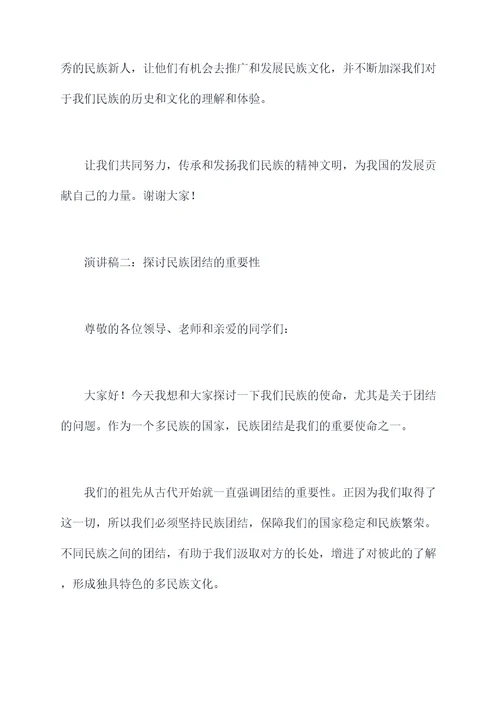 秀的民族新人，让他们有机会去推广和发展民族文化，并不断加深我们对于我们民族的历史和文化的理解和体验。

让我们共同努力，传承和发扬我们民族的精神文明，为我国的发展贡献自己的力量。谢谢大家！

演讲稿二：探讨民族团结的重要性

尊敬的各位领导、老师和亲爱的同学们：

大家好！今天我想和大家探讨一下我们民族的使命，尤其是关于团结的问题。作为一个多民族的国家，民族团结是我们的重要使命之一。

我们的祖先从古代开始就一直强调团结的重要性。正因为我们取得了这一切，所以我们必须坚持民族团结，保障我们的国家稳定和民族繁荣。不同民族之间的团结，有助于我们汲取对方的长处，增进了对彼此的了解，形成独具特色的多民族文化。